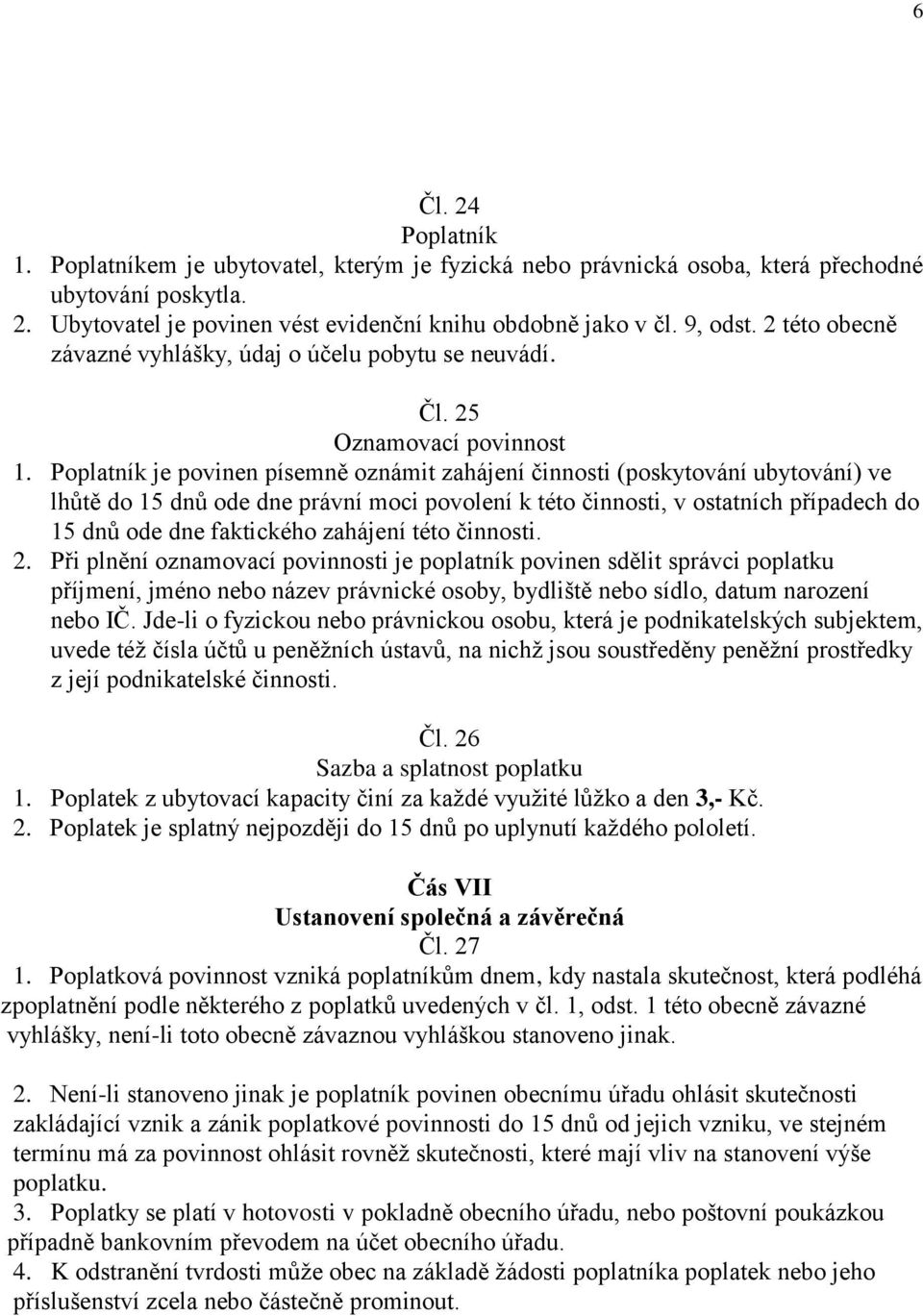 6

Čl. 24
Poplatník
1. Poplatníkem je ubytovatel, kterým je fyzická nebo právnická osoba, která přechodné ubytování poskytla.
2. Ubytovatel je povinen vést evidenční knihu obdobně jako v čl. 9, odst. 2 této obecně závazné vyhlášky, údaj o účelu pobytu se neuvádí.

Čl. 25
Oznamovací povinnost
1. Poplatník je povinen písemně oznámit zahájení činnosti (poskytování ubytování) ve lhůtě do 15 dnů ode dne právní moci povolení k této činnosti, v ostatních případech do 15 dnů ode dne faktického zahájení této činnosti.
2. Při plnění oznamovací povinnosti je poplatník povinen sdělit správci poplatku příjmení, jméno nebo název právnické osoby, bydliště nebo sídlo, datum narození nebo IČ. Jde-li o fyzickou nebo právnickou osobu, která je podnikatelských subjektem, uvede též čísla účtů u peněžních ústavů, na nichž jsou soustředěny peněžní prostředky z její podnikatelské činnosti.

Čl. 26
Sazba a splatnost poplatku
1. Poplatek z ubytovací kapacity činí za každé využité lůžko a den 3,- Kč.
2. Poplatek je splatný nejpozději do 15 dnů po uplynutí každého pololetí.

Čás VII
Ustanovení společná a závěrečná
Čl. 27
1. Poplatková povinnost vzniká poplatníkům dnem, kdy nastala skutečnost, která podléhá zpoplatnění podle některého z poplatků uvedených v čl. 1, odst. 1 této obecně závazné vyhlášky, není-li toto obecně závaznou vyhláškou stanoveno jinak.

2. Není-li stanoveno jinak je poplatník povinen obecnímu úřadu ohlásit skutečnosti zakládající vznik a zánik poplatkové povinnosti do 15 dnů od jejich vzniku, ve stejném termínu má za povinnost ohlásit rovněž skutečnosti, které mají vliv na stanovení výše poplatku.
3. Poplatky se platí v hotovosti v pokladně obecního úřadu, nebo poštovní poukázkou případně bankovním převodem na účet obecního úřadu.
4. K odstranění tvrdosti může obec na základě žádosti poplatníka poplatek nebo jeho příslušenství zcela nebo částečně prominout.